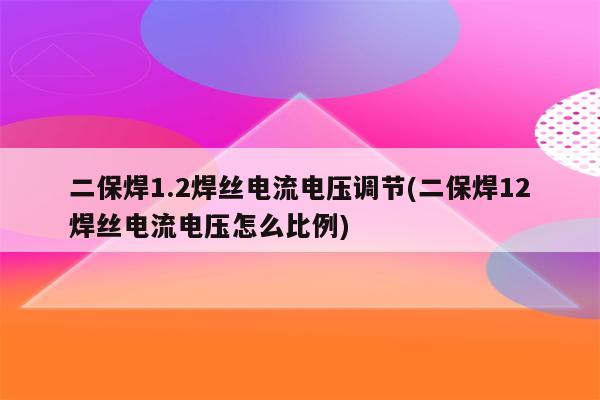 二保焊1.2焊丝电流电压调节(二保焊12焊丝电流电压怎么比例)